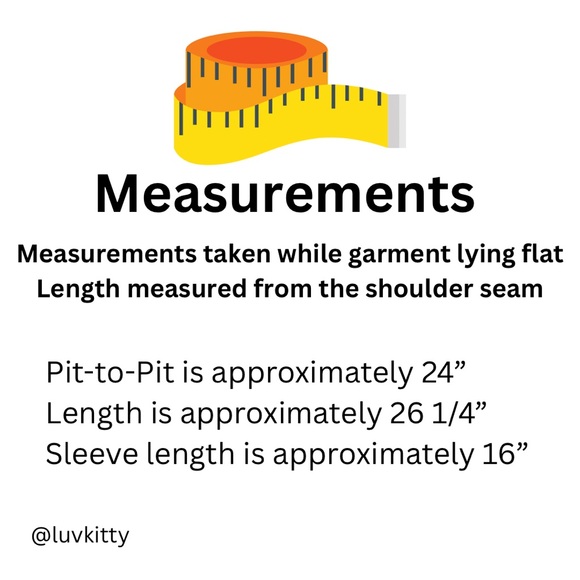 Measurements

Measurements taken while garment lying flat
Length measured from the shoulder seam

Pit-to-Pit is approximately 24"
Length is approximately 26 1/4"
Sleeve length is approximately 16"

@luvkitty